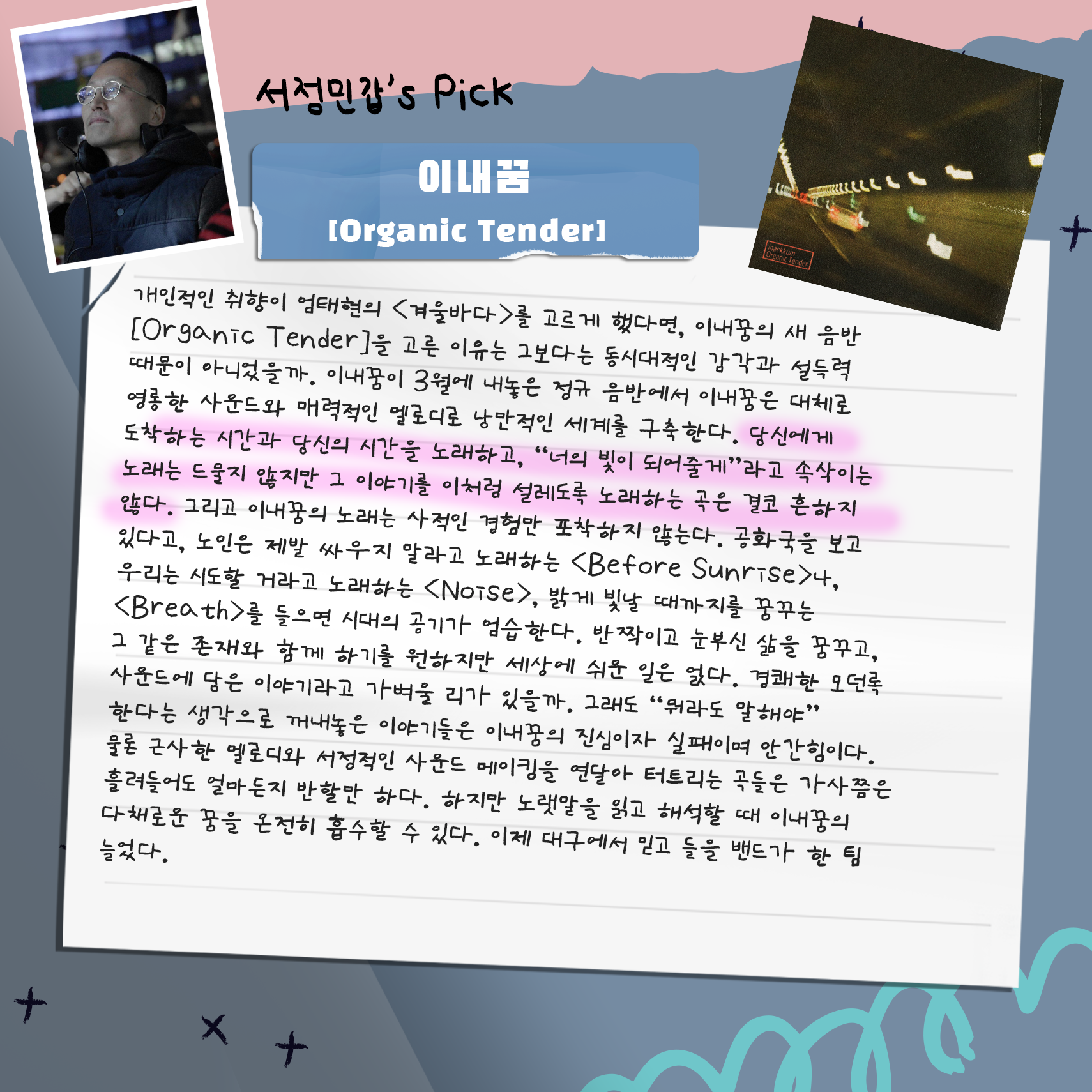 서정민갑's Pick

이내꿈
[Organic Tender]

개인적인 취향이 엄태현의 <겨울바다>를 고르게 했다면, 이내꿈의 새 음반 [Organic Tender]을 고른 이유는 그보다는 동시대적인 감각과 설득력 때문이 아니었을까. 이내꿈이 3월에 내놓은 정규 음반에서 이내꿈은 대체로 영롱한 사운드와 매력적인 멜로디로 낭만적인 세계를 구축한다. 당신에게 도착하는 시간과 당신의 시간을 노래하고, "너의 빛이 되어줄게"라고 속삭이는 노래는 드물지 않지만 그 이야기를 이처럼 설레도록 노래하는 곡은 결코 흔하지 않다. 그리고 이내꿈의 노래는 사적인 경험만 포착하지 않는다. 공화국을 보고 있다고, 노인은 제발 싸우지 말라고 노래하는 <Before Sunrise>나, 우리는 시도할 거라고 노래하는 <Noise>, 밝게 빛날 때까지를 꿈꾸는 <Breath>를 들으면 시대의 공기가 엄습한다. 반짝이고 눈부신 삶을 꿈꾸고, 그 같은 존재와 함께 하기를 원하지만 세상에 쉬운 일은 없다. 경쾌한 모던록 사운드에 담은 이야기라고 가벼울 리가 있을까. 그래도 "뭐라도 말해야" 한다는 생각으로 꺼내놓은 이야기들은 이내꿈의 진심이자 실패이며 안간힘이다. 물론 근사한 멜로디와 서정적인 사운드 메이킹을 연달아 터트리는 곡들은 가사쯤은 흘려들어도 얼마든지 반할만 하다. 하지만 노랫말을 읽고 해석할 때 이내꿈의 다채로운 꿈을 온전히 흡수할 수 있다. 이제 대구에서 믿고 들을 밴드가 한 팀 늘었다.